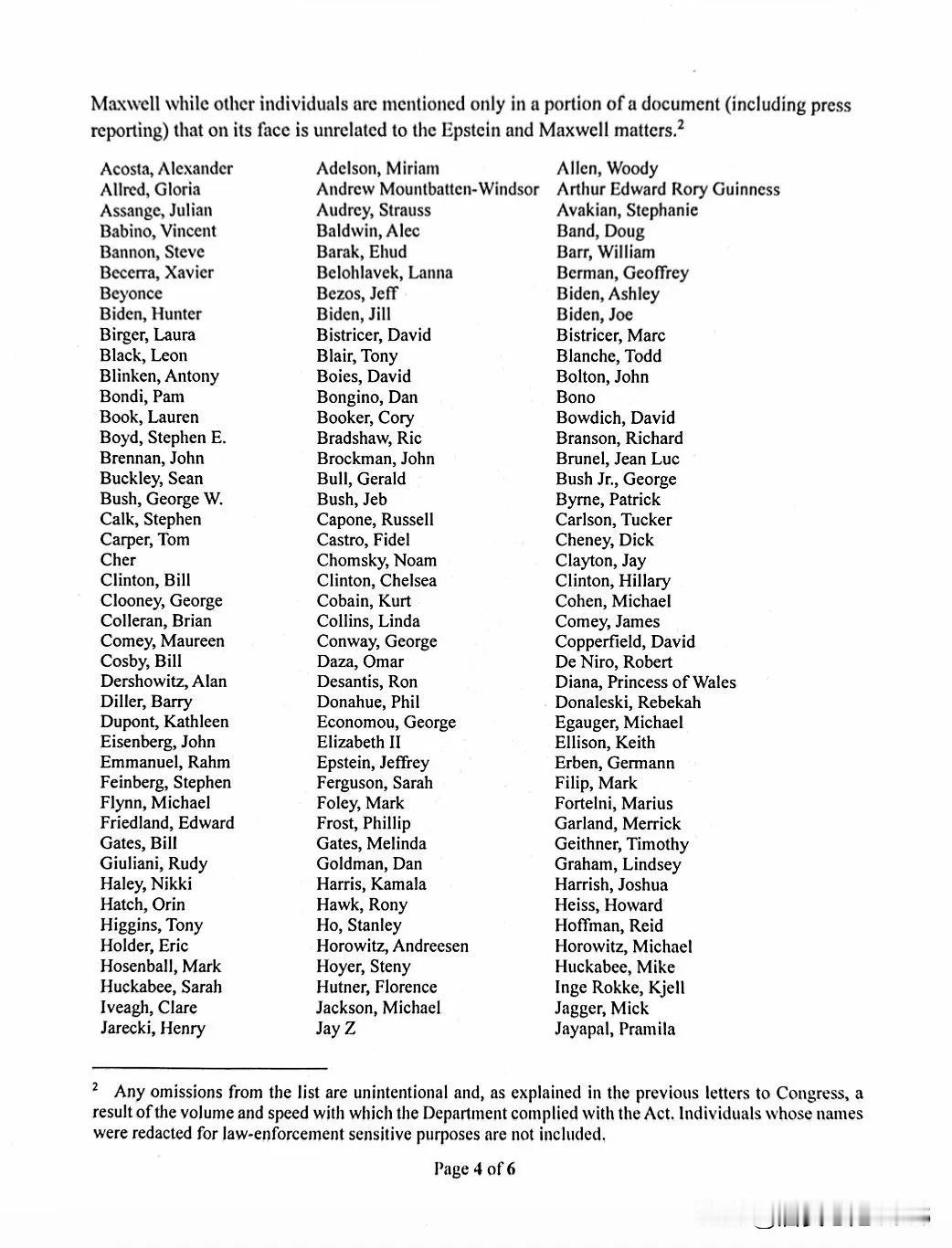 Maxwell while other individuals are mentioned only in a portion of a document (including press reporting) that on its face is unrelated to the Epstein and Maxwell matters.$^2$

Acosta, Alexander
Allred, Gloria
Assange, Julian
Babino, Vincent
Bannon, Steve
Becerra, Xavier
Beyonce
Biden, Hunter
Birger, Laura
Black, Leon
Blinken, Antony
Bondi, Pam
Book, Lauren
Boyd, Stephen E.
Brennan, John
Buckley, Sean
Bush, George W.
Calk, Stephen
Carper, Tom
Cher
Clinton, Bill
Clooney, George
Colleran, Brian
Comey, Maureen
Cosby, Bill
Dershowitz, Alan
Diller, Barry
Dupont, Kathleen
Eisenberg, John
Emmanuel, Rahm
Feinberg, Stephen
Flynn, Michael
Friedland, Edward
Gates, Bill
Giuliani, Rudy
Haley, Nikki
Hatch, Orin
Higgins, Tony
Holder, Eric
Hosenball, Mark
Huckabee, Sarah
Iveagh, Clare
Jarecki, Henry

Adelson, Miriam
Andrew Mountbatten-Windsor
Audrey, Strauss
Baldwin, Alec
Barak, Ehud
Belohlavek, Lanna
Bezos, Jeff
Biden, Jill
Bistricer, David
Blair, Tony
Boies, David
Bongino, Dan
Booker, Cory
Bradshaw, Ric
Brockman, John
Bull, Gerald
Bush, Jeb
Capone, Russell
Castro, Fidel
Chomsky, Noam
Clinton, Chelsea
Cobain, Kurt
Collins, Linda
Conway, George
Daza, Omar
Desantis, Ron
Donahue, Phil
Economou, George
Elizabeth II
Epstein, Jeffrey
Ferguson, Sarah
Foley, Mark
Frost, Phillip
Gates, Melinda
Goldman, Dan
Harris, Kamala
Hawk, Rony
Ho, Stanley
Horowitz, Andreesen
Hoyer, Steny
Hutner, Florence
Jackson, Michael
Jay Z

Allen, Woody
Arthur Edward Rory Guinness
Avakian, Stephanie
Band, Doug
Barr, William
Berman, Geoffrey
Biden, Ashley
Biden, Joe
Bistricer, Marc
Blanche, Todd
Bolton, John
Bono
Bowdich, David
Branson, Richard
Brunel, Jean Luc
Bush Jr., George
Byrne, Patrick
Carlson, Tucker
Cheney, Dick
Clayton, Jay
Clinton, Hillary
Cohen, Michael
Comey, James
Copperfield, David
De Niro, Robert
Diana, Princess of Wales
Donaleski, Rebekah
Egauger, Michael
Ellison, Keith
Erben, Germann
Filip, Mark
Fortelni, Marius
Garland, Merrick
Geithner, Timothy
Graham, Lindsey
Harrish, Joshua
Heiss, Howard
Hoffman, Reid
Horowitz, Michael
Huckabee, Mike
Inge Rokke, Kjell
Jagger, Mick
Jayapal, Pramila

$^2$ Any omissions from the list are unintentional and, as explained in the previous letters to Congress, a result of the volume and speed with which the Department complied with the Act. Individuals whose names were redacted for law-enforcement sensitive purposes are not included.

Page 4 of 6